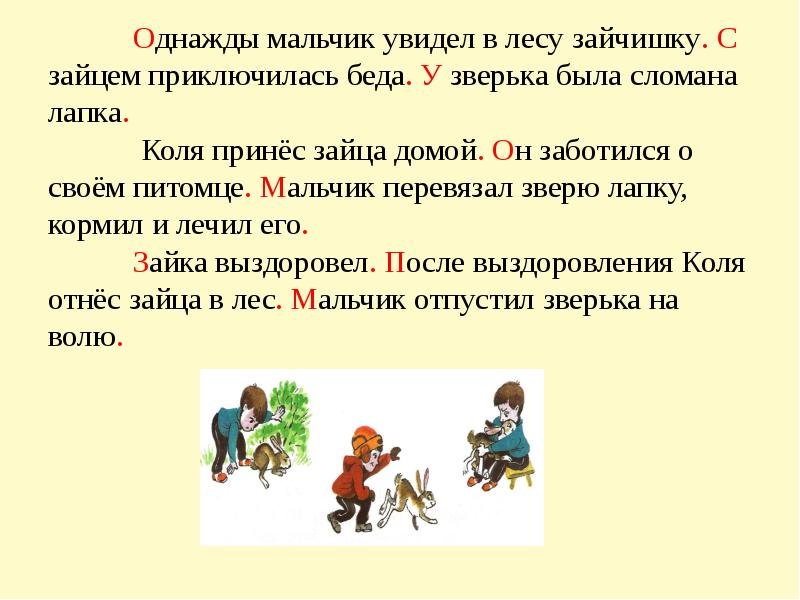 Однажды мальчик увидел в лесу зайчишку. С зайцем приключилась беда. У зверька была сломана лапка.

Коля принёс зайца домой. Он заботился о своём питомце. Мальчик перевязал зверю лапку, кормил и лечил его.

Зайка выздоровел. После выздоровления Коля отнёс зайца в лес. Мальчик отпустил зверька на волю.